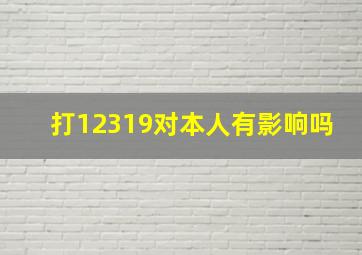 打12319对本人有影响吗